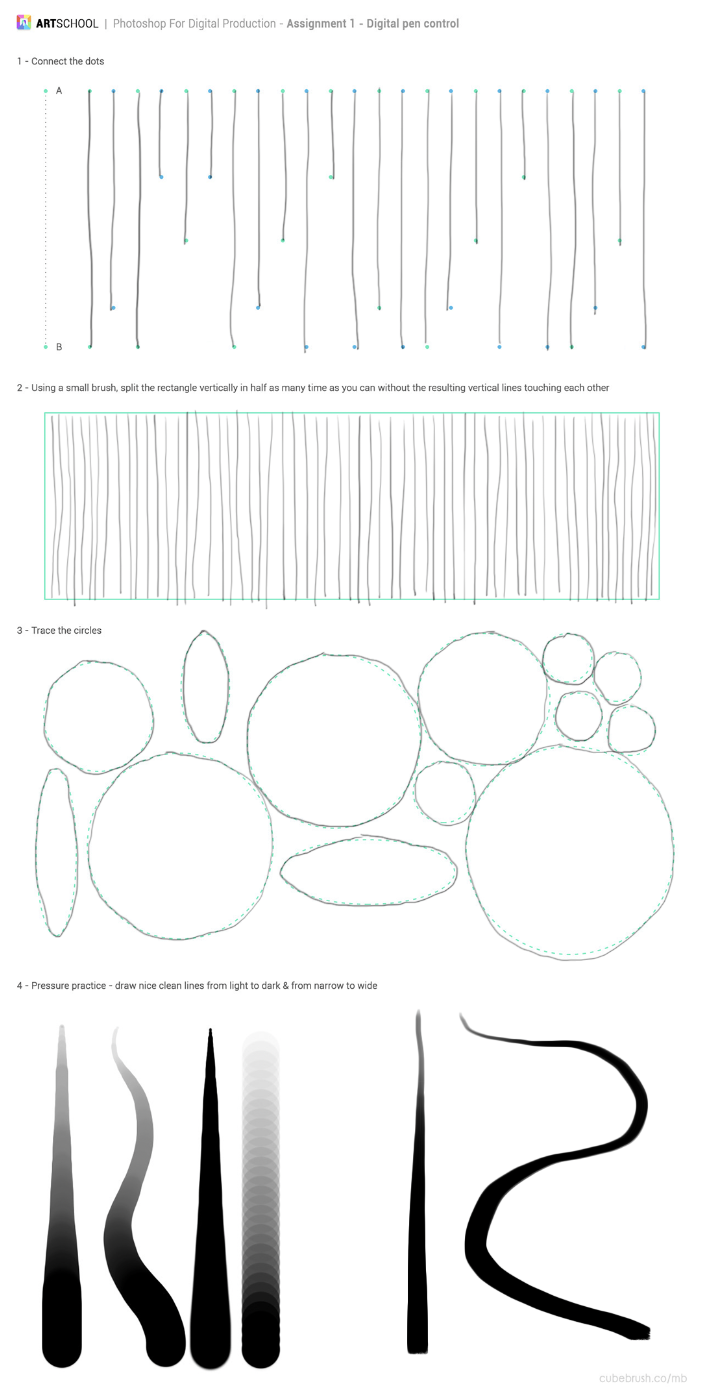 ARTSCHOOL | Photoshop For Digital Production - Assignment 1 - Digital pen control

1 - Connect the dots

A

B

2 - Using a small brush, split the rectangle vertically in half as many time as you can without the resulting vertical lines touching each other

3 - Trace the circles

4 - Pressure practice - draw nice clean lines from light to dark & from narrow to wide

cubebrush.co/mb